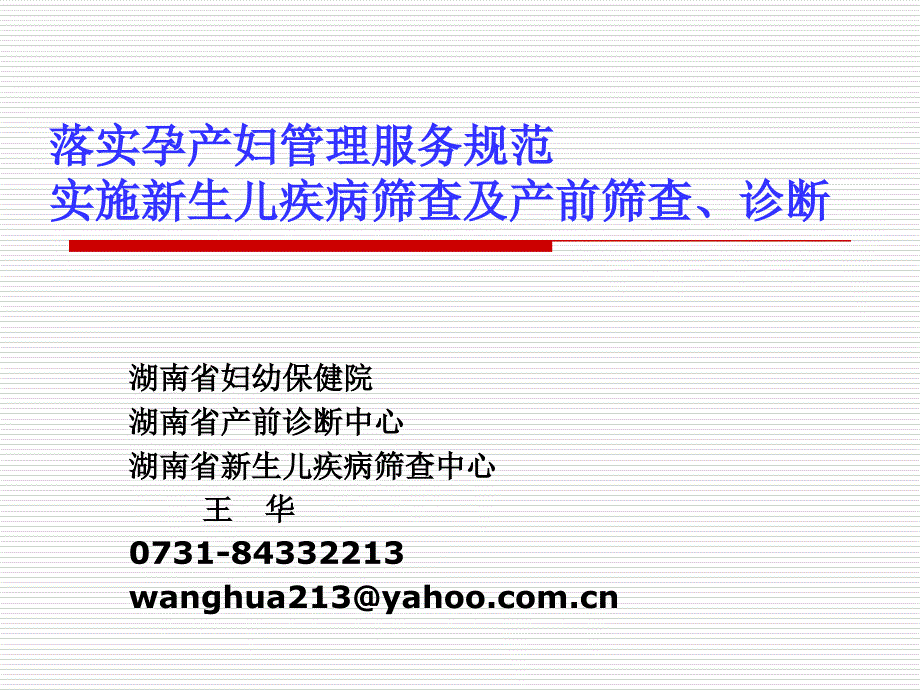 落实孕产妇管理服务规范
实施新生儿疾病筛查及产前筛查、诊断

湖南省妇幼保健院
湖南省产前诊断中心
湖南省新生儿疾病筛查中心
王 华
0731-84332213
wanghua213@yahoo.com.cn